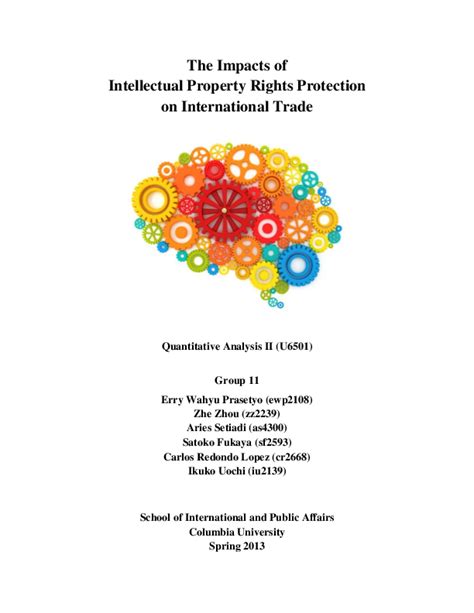 The Impacts of
Intellectual Property Rights Protection
on International Trade

Quantitative Analysis II (U6501)

Group 11
Erry Wahyu Prasetyo (ewp2108)
Zhe Zhou (zz2239)
Aries Setiadi (as4300)
Satoko Fukaya (sf2593)
Carlos Redondo Lopez (cr2668)
Ikuko Uochi (iu2139)

School of International and Public Affairs
Columbia University
Spring 2013